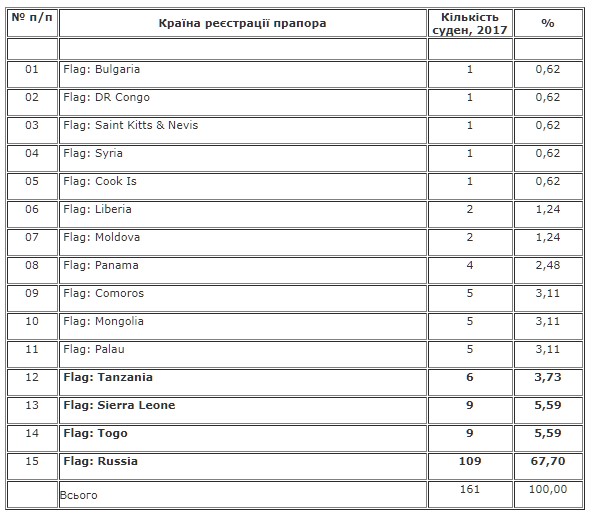 | № п/п | Країна реєстрації прапора | Кількість суден, 2017 | % |
|---|---|---|---|
| | | | |
| 01 | Flag: Bulgaria | 1 | 0,62 |
| 02 | Flag: DR Congo | 1 | 0,62 |
| 03 | Flag: Saint Kitts & Nevis | 1 | 0,62 |
| 04 | Flag: Syria | 1 | 0,62 |
| 05 | Flag: Cook Is | 1 | 0,62 |
| 06 | Flag: Liberia | 2 | 1,24 |
| 07 | Flag: Moldova | 2 | 1,24 |
| 08 | Flag: Panama | 4 | 2,48 |
| 09 | Flag: Comoros | 5 | 3,11 |
| 10 | Flag: Mongolia | 5 | 3,11 |
| 11 | Flag: Palau | 5 | 3,11 |
| 12 | **Flag: Tanzania** | **6** | **3,73** |
| 13 | **Flag: Sierra Leone** | **9** | **5,59** |
| 14 | **Flag: Togo** | **9** | **5,59** |
| 15 | **Flag: Russia** | **109** | **67,70** |
| | Всього | 161 | 100,00 |